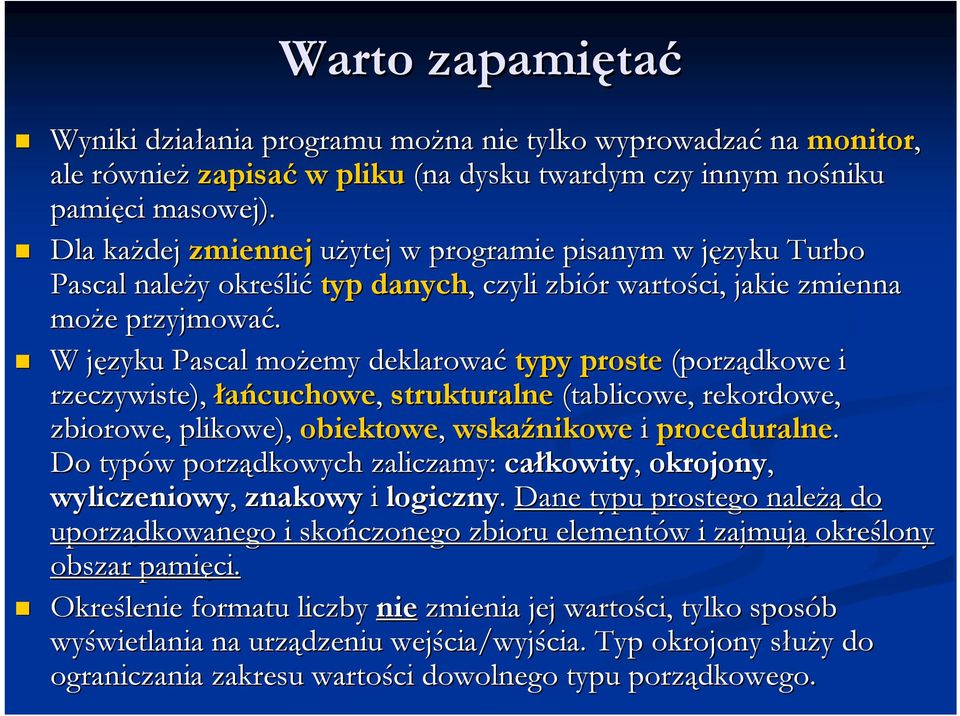 Warto zapamiętać

Wyniki działania programu można nie tylko wyprowadzać na monitor, ale również zapisać w pliku (na dysku twardym czy innym nośniku pamięci masowej).

Dla każdej zmiennej użytej w programie pisanym w języku Turbo Pascal należy określić typ danych, czyli zbiór wartości, jakie zmienna może przyjmować.

W języku Pascal możemy deklarować typy proste (porządkowe i rzeczywiste), łańcuchowe, strukturalne (tablicowe, rekordowe, zbiorowe, plikowe), obiektowe, wskaźnikowe i proceduralne. Do typów porządkowych zaliczamy: całkowity, okrojony, wyliczeniowy, znakowy i logiczny. Dane typu prostego należą do uporządkowanego i skończonego zbioru elementów i zajmują określony obszar pamięci.

Określenie formatu liczby nie zmienia jej wartości, tylko sposób wyświetlania na urządzeniu wejścia/wyjścia. Typ okrojony służy do ograniczania zakresu wartości dowolnego typu porządkowego.